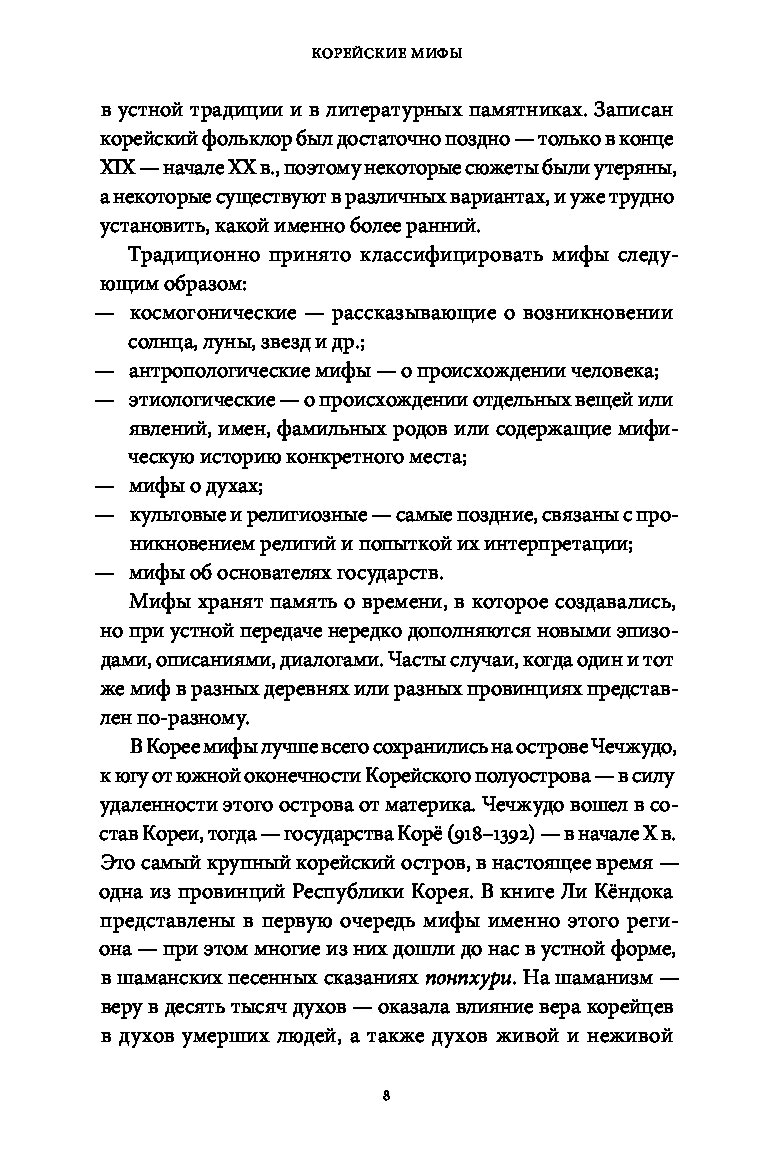 КОРЕЙСКИЕ МИФЫ

в устной традиции и в литературных памятниках. Записан корейский фольклор был достаточно поздно — только в конце XIX — начале XX в., поэтому некоторые сюжеты были утеряны, а некоторые существуют в различных вариантах, и уже трудно установить, какой именно более ранний.

Традиционно принято классифицировать мифы следующим образом:
— космогонические — рассказывающие о возникновении солнца, луны, звезд и др.;
— антропологические мифы — о происхождении человека;
— этиологические — о происхождении отдельных вещей или явлений, имен, фамильных родов или содержащие мифическую историю конкретного места;
— мифы о духах;
— культовые и религиозные — самые поздние, связаны с проникновением религий и попыткой их интерпретации;
— мифы об основателях государств.

Мифы хранят память о времени, в которое создавались, но при устной передаче нередко дополняются новыми эпизодами, описаниями, диалогами. Часты случаи, когда один и тот же миф в разных деревнях или разных провинциях представлен по-разному.

В Корее мифы лучше всего сохранились на острове Чечжудо, к югу от южной оконечности Корейского полуострова — в силу удаленности этого острова от материка. Чечжудо вошел в состав Кореи, тогда — государства Корё (918–1392) — в начале X в. Это самый крупный корейский остров, в настоящее время — одна из провинций Республики Корея. В книге Ли Кёндока представлены в первую очередь мифы именно этого региона — при этом многие из них дошли до нас в устной форме, в шаманских песенных сказаниях понпхури. На шаманизм — веру в десять тысяч духов — оказала влияние вера корейцев в духов умерших людей, а также духов живой и неживой

8